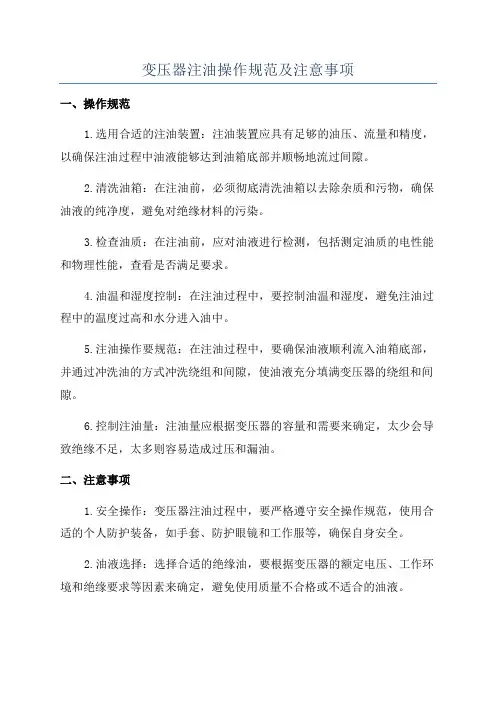 变压器注油操作规范及注意事项

一、操作规范

1.选用合适的注油装置：注油装置应具有足够的油压、流量和精度，以确保注油过程中油液能够达到油箱底部并顺畅地流过间隙。

2.清洗油箱：在注油前，必须彻底清洗油箱以去除杂质和污物，确保油液的纯净度，避免对绝缘材料的污染。

3.检查油质：在注油前，应对油液进行检测，包括测定油质的电性能和物理性能，查看是否满足要求。

4.油温和湿度控制：在注油过程中，要控制油温和湿度，避免注油过程中的温度过高和水分进入油中。

5.注油操作要规范：在注油过程中，要确保油液顺利流入油箱底部，并通过冲洗油的方式冲洗绕组和间隙，使油液充分填满变压器的绕组和间隙。

6.控制注油量：注油量应根据变压器的容量和需要来确定，太少会导致绝缘不足，太多则容易造成过压和漏油。

二、注意事项

1.安全操作：变压器注油过程中，要严格遵守安全操作规范，使用合适的个人防护装备，如手套、防护眼镜和工作服等，确保自身安全。

2.油液选择：选择合适的绝缘油，要根据变压器的额定电压、工作环境和绝缘要求等因素来确定，避免使用质量不合格或不适合的油液。